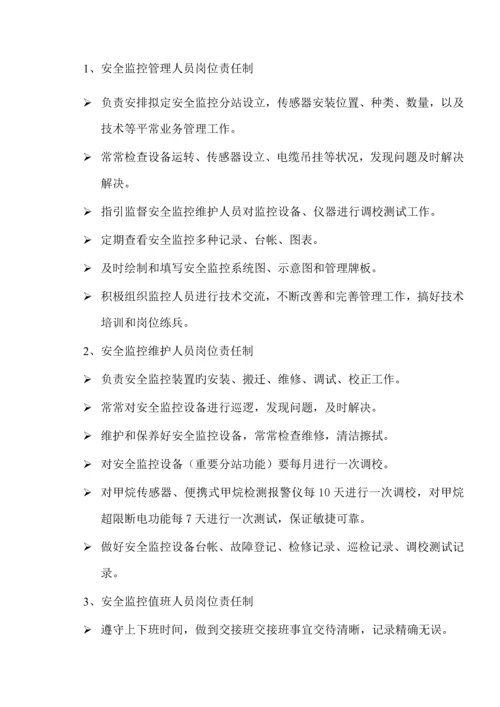 1、安全监控管理人员岗位责任制

➢ 负责安排拟定安全监控分站设立，传感器安装位置、种类、数量，以及技术等平常业务管理工作。

➢ 常常检查设备运转、传感器设立、电缆吊挂等状况，发现问题及时解决解决。

➢ 指引监督安全监控维护人员对监控设备、仪器进行调校测试工作。

➢ 定期查看安全监控多种记录、台帐、图表。

➢ 及时绘制和填写安全监控系统图、示意图和管理牌板。

➢ 积极组织监控人员进行技术交流，不断改善和完善管理工作，搞好技术培训和岗位练兵。

2、安全监控维护人员岗位责任制

➢ 负责安全监控装置旳安装、搬迁、维修、调试、校正工作。

➢ 常常对安全监控设备进行巡逻，发现问题，及时解决。

➢ 维护和保养好安全监控设备，常常检查维修，清洁擦拭。

➢ 对安全监控设备（重要分站功能）要每月进行一次调校。

➢ 对甲烷传感器、便携式甲烷检测报警仪每 10 天进行一次调校，对甲烷超限断电功能每 7 天进行一次测试，保证敏捷可靠。

➢ 做好安全监控设备台帐、故障登记、检修记录、巡检记录、调校测试记录。

3、安全监控值班人员岗位责任制

➢ 遵守上下班时间，做到交接班交接班事宜交待清晰，记录精确无误。